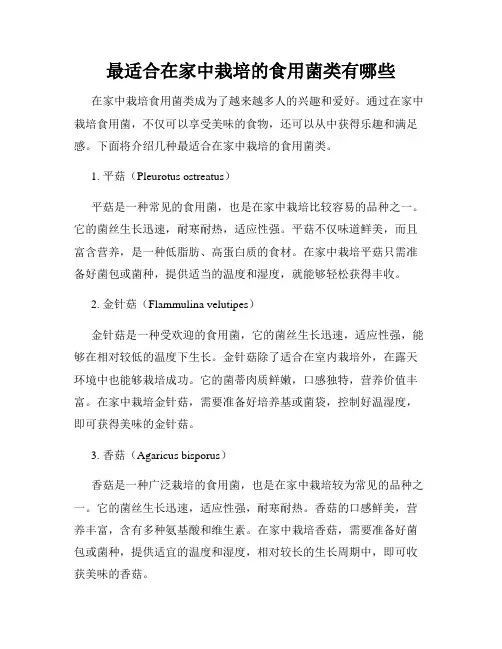 最适合在家中栽培的食用菌类有哪些

在家中栽培食用菌类成为了越来越多人的兴趣和爱好。通过在家中栽培食用菌，不仅可以享受美味的食物，还可以从中获得乐趣和满足感。下面将介绍几种最适合在家中栽培的食用菌类。

1. 平菇（Pleurotus ostreatus）

平菇是一种常见的食用菌，也是在家中栽培比较容易的品种之一。它的菌丝生长迅速，耐寒耐热，适应性强。平菇不仅味道鲜美，而且富含营养，是一种低脂肪、高蛋白质的食材。在家中栽培平菇只需准备好菌包或菌种，提供适当的温度和湿度，就能够轻松获得丰收。

2. 金针菇（Flammulina velutipes）

金针菇是一种受欢迎的食用菌，它的菌丝生长迅速，适应性强，能够在相对较低的温度下生长。金针菇除了适合在室内栽培外，在露天环境中也能够栽培成功。它的菌蒂肉质鲜嫩，口感独特，营养价值丰富。在家中栽培金针菇，需要准备好培养基或菌袋，控制好温湿度，即可获得美味的金针菇。

3. 香菇（Agaricus bisporus）

香菇是一种广泛栽培的食用菌，也是在家中栽培较为常见的品种之一。它的菌丝生长迅速，适应性强，耐寒耐热。香菇的口感鲜美，营养丰富，含有多种氨基酸和维生素。在家中栽培香菇，需要准备好菌包或菌种，提供适宜的温度和湿度，相对较长的生长周期中，即可收获美味的香菇。